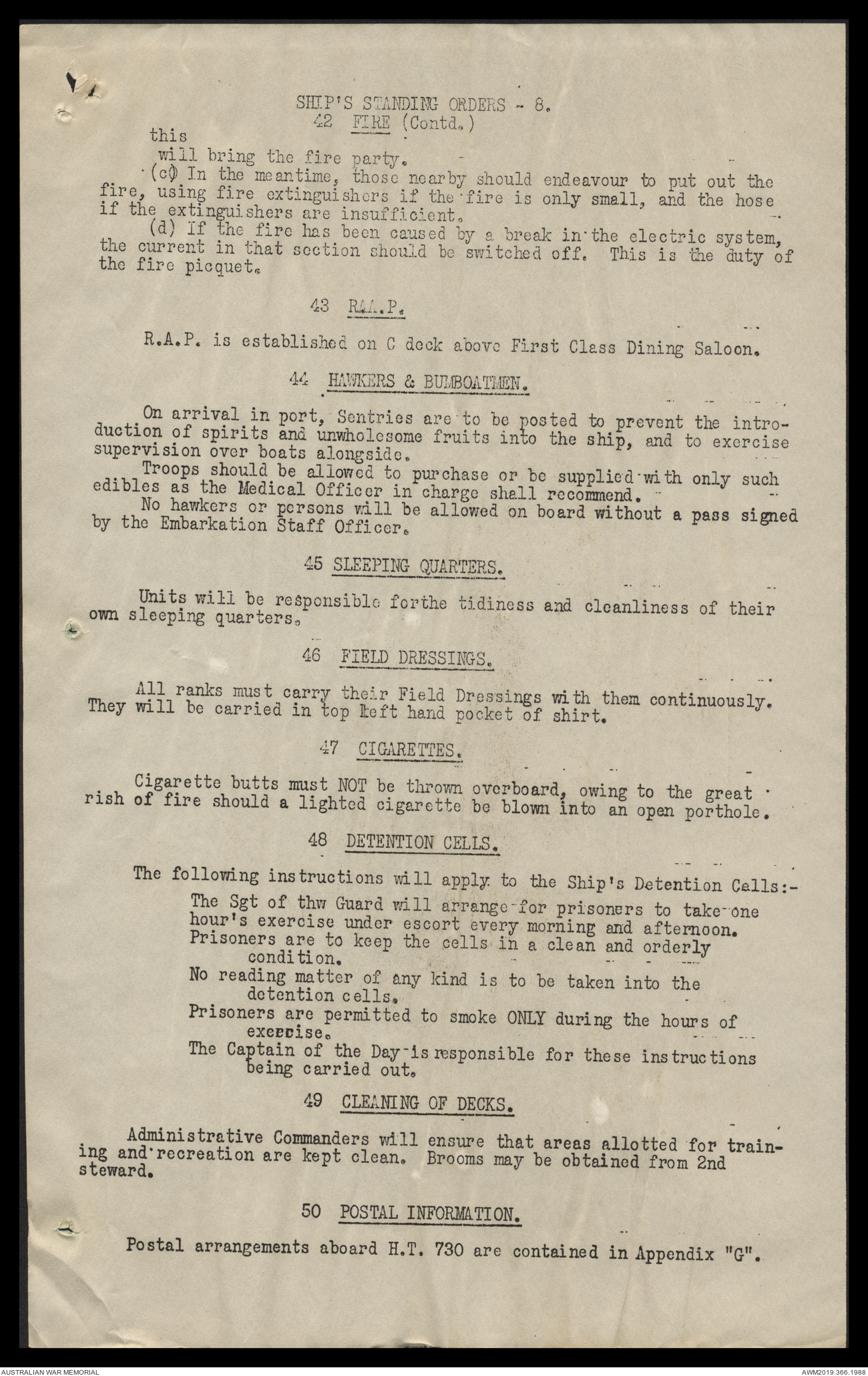 SHIP'S STANDING ORDERS - 8.
42 FIRE (Contd.)

this will bring the fire party.

(c) In the meantime, those nearby should endeavour to put out the fire, using fire extinguishers if the fire is only small, and the hose if the extinguishers are insufficient.

(d) If the fire has been caused by a break in the electric system, the current in that section should be switched off. This is the duty of the fire picquet.

43 R.A.P.

R.A.P. is established on C deck above First Class Dining Saloon.

44 HAWKERS & BUMBOATMEN.

On arrival in port, Sentries are to be posted to prevent the introduction of spirits and unwholesome fruits into the ship, and to exercise supervision over boats alongside.

Troops should be allowed to purchase or be supplied with only such edibles as the Medical Officer in charge shall recommend.

No hawkers or persons will be allowed on board without a pass signed by the Embarkation Staff Officer.

45 SLEEPING QUARTERS.

Units will be responsible forthe tidiness and cleanliness of their own sleeping quarters.

46 FIELD DRESSINGS.

All ranks must carry their Field Dressings with them continuously. They will be carried in top left hand pocket of shirt.

47 CIGARETTES.

Cigarette butts must NOT be thrown overboard, owing to the great rish of fire should a lighted cigarette be blown into an open porthole.

48 DETENTION CELLS.

The following instructions will apply to the Ship's Detention Cells:-

The Sgt of thw Guard will arrange for prisoners to take one hour's exercise under escort every morning and afternoon.
Prisoners are to keep the cells in a clean and orderly condition.
No reading matter of any kind is to be taken into the detention cells.
Prisoners are permitted to smoke ONLY during the hours of exercise.
The Captain of the Day is responsible for these instructions being carried out.

49 CLEANING OF DECKS.

Administrative Commanders will ensure that areas allotted for training and recreation are kept clean. Brooms may be obtained from 2nd steward.

50 POSTAL INFORMATION.

Postal arrangements aboard H.T. 730 are contained in Appendix "G".

AUSTRALIAN WAR MEMORIAL
AWM2019.366.1988